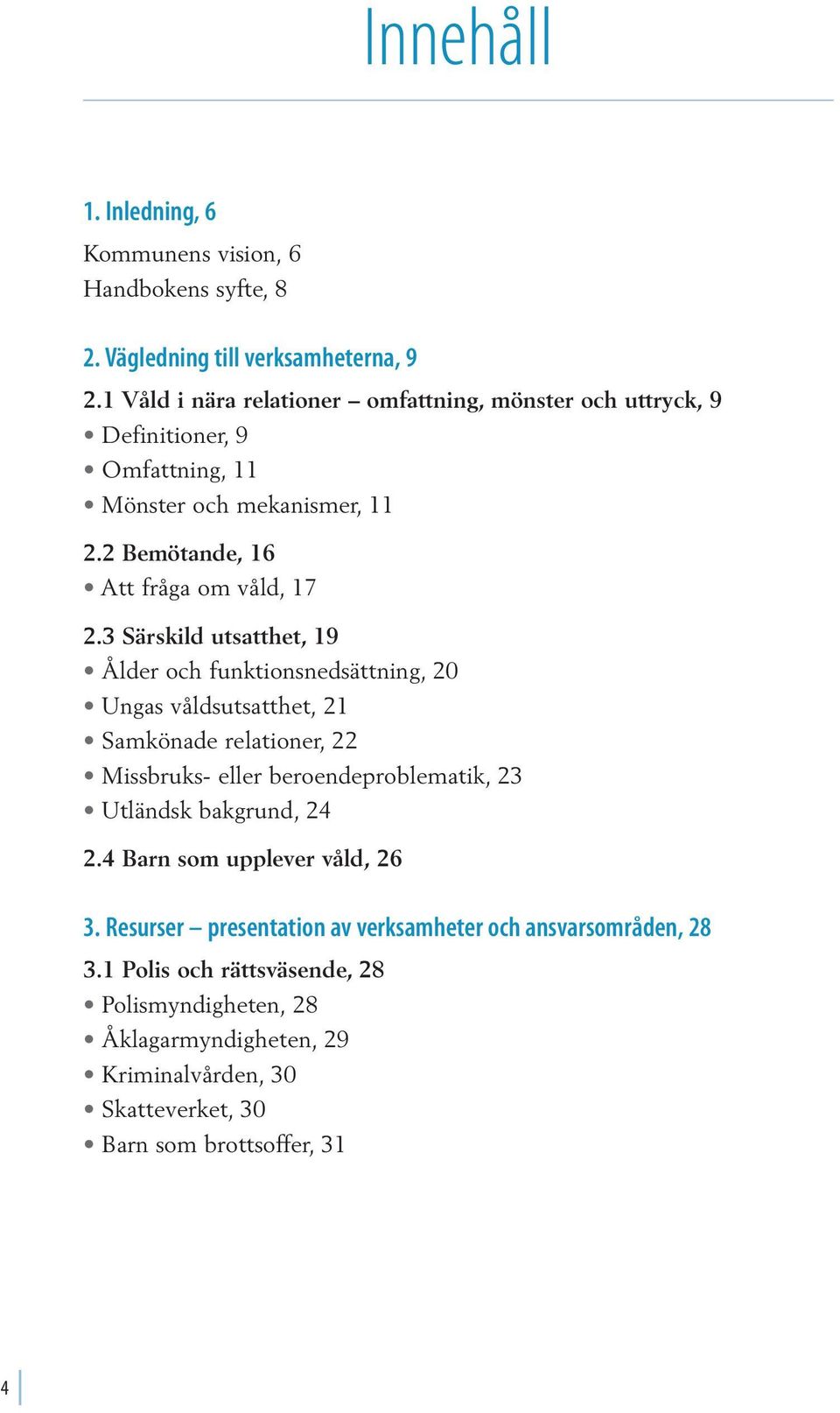 Innehåll

1. Inledning, 6

Kommunens vision, 6
Handbokens syfte, 8

2. Vägledning till verksamheterna, 9

2.1 Våld i nära relationer – omfattning, mönster och uttryck, 9
• Definitioner, 9
• Omfattning, 11
• Mönster och mekanismer, 11

2.2 Bemötande, 16
• Att fråga om våld, 17

2.3 Särskild utsatthet, 19
• Ålder och funktionsnedsättning, 20
• Ungas våldsutsatthet, 21
• Samkönade relationer, 22
• Missbruks- eller beroendeproblematik, 23
• Utländsk bakgrund, 24

2.4 Barn som upplever våld, 26

3. Resurser – presentation av verksamheter och ansvarsområden, 28

3.1 Polis och rättsväsende, 28
• Polismyndigheten, 28
• Åklagarmyndigheten, 29
• Kriminalvården, 30
• Skatteverket, 30
• Barn som brottsoffer, 31

4